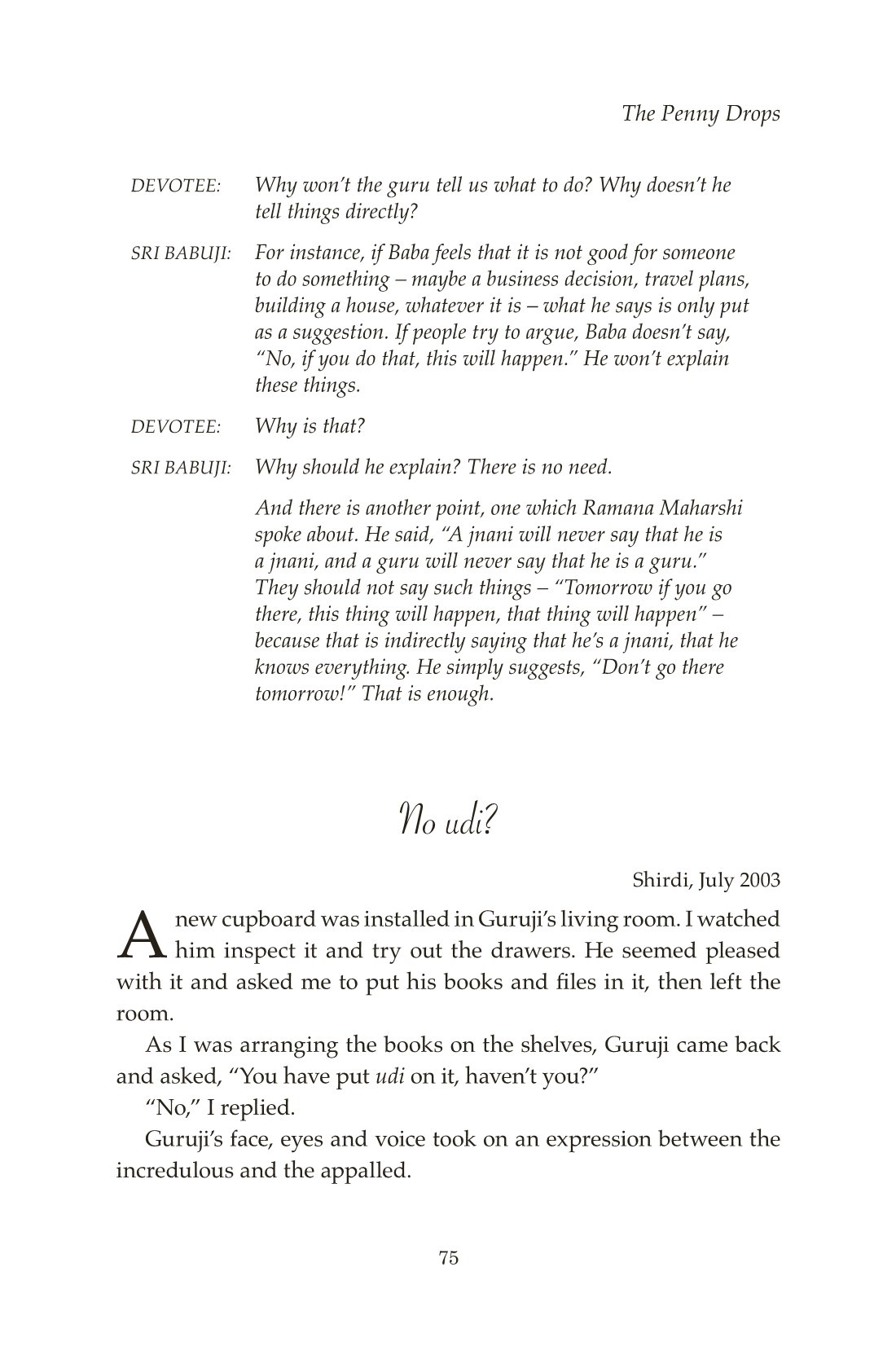 The Penny Drops

DEVOTEE: Why won't the guru tell us what to do? Why doesn't he tell things directly?

SRI BABUJI: For instance, if Baba feels that it is not good for someone to do something – maybe a business decision, travel plans, building a house, whatever it is – what he says is only put as a suggestion. If people try to argue, Baba doesn't say, "No, if you do that, this will happen." He won't explain these things.

DEVOTEE: Why is that?

SRI BABUJI: Why should he explain? There is no need.

And there is another point, one which Ramana Maharshi spoke about. He said, "A jnani will never say that he is a jnani, and a guru will never say that he is a guru." They should not say such things – "Tomorrow if you go there, this thing will happen, that thing will happen" – because that is indirectly saying that he's a jnani, that he knows everything. He simply suggests, "Don't go there tomorrow!" That is enough.

No udi?

Shirdi, July 2003

A new cupboard was installed in Guruji's living room. I watched him inspect it and try out the drawers. He seemed pleased with it and asked me to put his books and files in it, then left the room.

As I was arranging the books on the shelves, Guruji came back and asked, "You have put udi on it, haven't you?"

"No," I replied.

Guruji's face, eyes and voice took on an expression between the incredulous and the appalled.

75